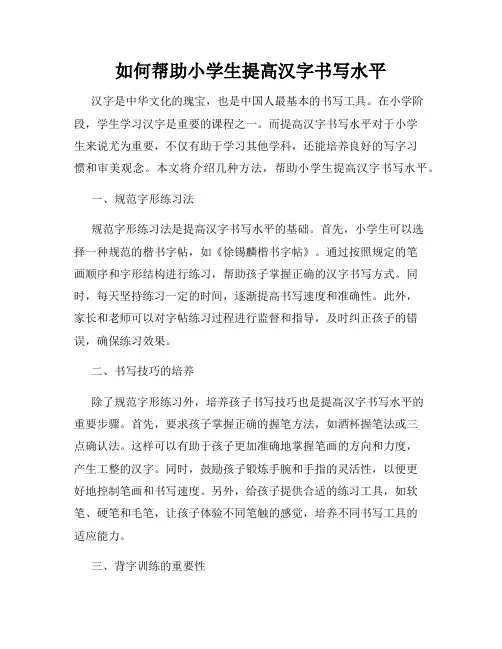 如何帮助小学生提高汉字书写水平

汉字是中华文化的瑰宝，也是中国人最基本的书写工具。在小学阶段，学生学习汉字是重要的课程之一。而提高汉字书写水平对于小学生来说尤为重要，不仅有助于学习其他学科，还能培养良好的写字习惯和审美观念。本文将介绍几种方法，帮助小学生提高汉字书写水平。

一、规范字形练习法

规范字形练习法是提高汉字书写水平的基础。首先，小学生可以选择一种规范的楷书字帖，如《徐锡麟楷书字帖》。通过按照规定的笔画顺序和字形结构进行练习，帮助孩子掌握正确的汉字书写方式。同时，每天坚持练习一定的时间，逐渐提高书写速度和准确性。此外，家长和老师可以对字帖练习过程进行监督和指导，及时纠正孩子的错误，确保练习效果。

二、书写技巧的培养

除了规范字形练习外，培养孩子书写技巧也是提高汉字书写水平的重要步骤。首先，要求孩子掌握正确的握笔方法，如酒杯握笔法或三点确认法。这样可以有助于孩子更加准确地掌握笔画的方向和力度，产生工整的汉字。同时，鼓励孩子锻炼手腕和手指的灵活性，以便更好地控制笔画和书写速度。另外，给孩子提供合适的练习工具，如软笔、硬笔和毛笔，让孩子体验不同笔触的感觉，培养不同书写工具的适应能力。

三、背字训练的重要性